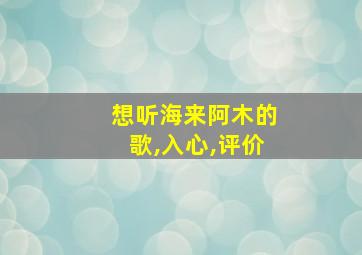 想听海来阿木的歌,入心,评价